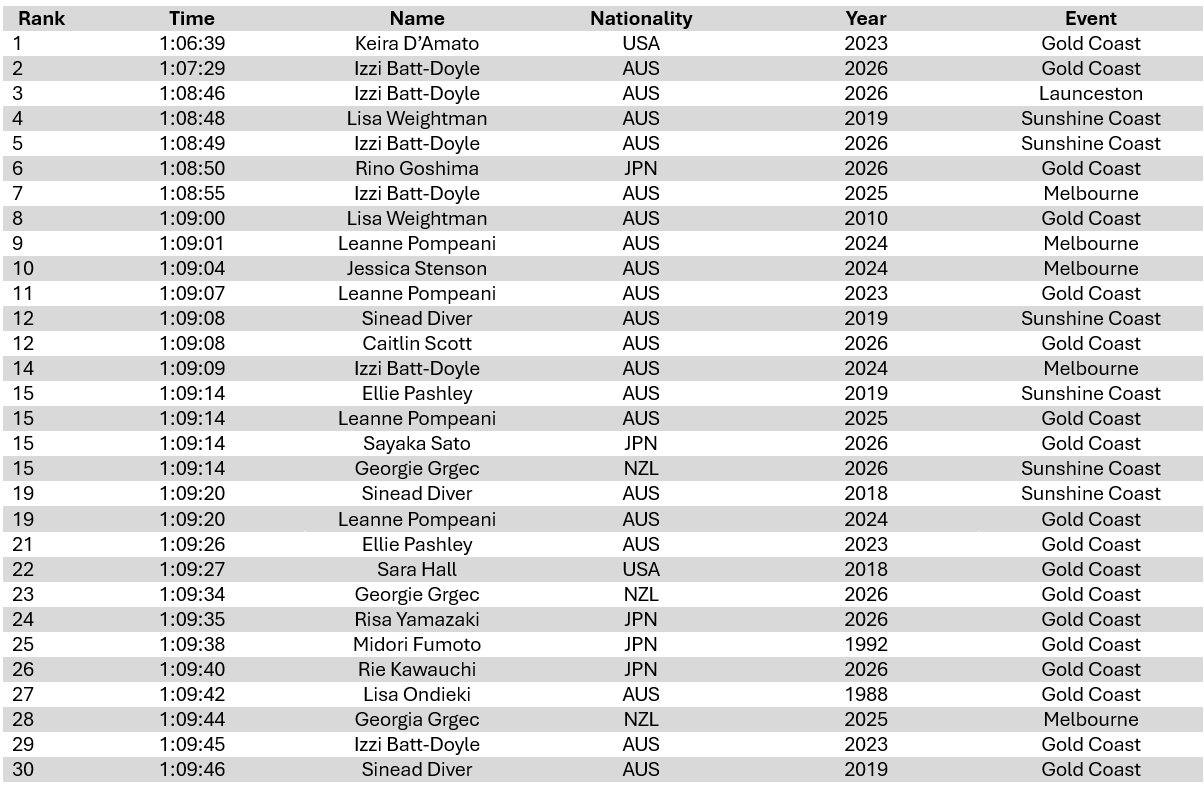 | Rank | Time | Name | Nationality | Year | Event |
|---|---|---|---|---|---|
| 1 | 1:06:39 | Keira D'Amato | USA | 2023 | Gold Coast |
| 2 | 1:07:29 | Izzi Batt-Doyle | AUS | 2026 | Gold Coast |
| 3 | 1:08:46 | Izzi Batt-Doyle | AUS | 2026 | Launceston |
| 4 | 1:08:48 | Lisa Weightman | AUS | 2019 | Sunshine Coast |
| 5 | 1:08:49 | Izzi Batt-Doyle | AUS | 2026 | Sunshine Coast |
| 6 | 1:08:50 | Rino Goshima | JPN | 2026 | Gold Coast |
| 7 | 1:08:55 | Izzi Batt-Doyle | AUS | 2025 | Melbourne |
| 8 | 1:09:00 | Lisa Weightman | AUS | 2010 | Gold Coast |
| 9 | 1:09:01 | Leanne Pompeani | AUS | 2024 | Melbourne |
| 10 | 1:09:04 | Jessica Stenson | AUS | 2024 | Melbourne |
| 11 | 1:09:07 | Leanne Pompeani | AUS | 2023 | Gold Coast |
| 12 | 1:09:08 | Sinead Diver | AUS | 2019 | Sunshine Coast |
| 12 | 1:09:08 | Caitlin Scott | AUS | 2026 | Gold Coast |
| 14 | 1:09:09 | Izzi Batt-Doyle | AUS | 2024 | Melbourne |
| 15 | 1:09:14 | Ellie Pashley | AUS | 2019 | Sunshine Coast |
| 15 | 1:09:14 | Leanne Pompeani | AUS | 2025 | Gold Coast |
| 15 | 1:09:14 | Sayaka Sato | JPN | 2026 | Gold Coast |
| 15 | 1:09:14 | Georgie Grgec | NZL | 2026 | Sunshine Coast |
| 19 | 1:09:20 | Sinead Diver | AUS | 2018 | Sunshine Coast |
| 19 | 1:09:20 | Leanne Pompeani | AUS | 2024 | Gold Coast |
| 21 | 1:09:26 | Ellie Pashley | AUS | 2023 | Gold Coast |
| 22 | 1:09:27 | Sara Hall | USA | 2018 | Gold Coast |
| 23 | 1:09:34 | Georgie Grgec | NZL | 2026 | Gold Coast |
| 24 | 1:09:35 | Risa Yamazaki | JPN | 2026 | Gold Coast |
| 25 | 1:09:38 | Midori Fumoto | JPN | 1992 | Gold Coast |
| 26 | 1:09:40 | Rie Kawauchi | JPN | 2026 | Gold Coast |
| 27 | 1:09:42 | Lisa Ondieki | AUS | 1988 | Gold Coast |
| 28 | 1:09:44 | Georgia Grgec | NZL | 2025 | Melbourne |
| 29 | 1:09:45 | Izzi Batt-Doyle | AUS | 2023 | Gold Coast |
| 30 | 1:09:46 | Sinead Diver | AUS | 2019 | Gold Coast |